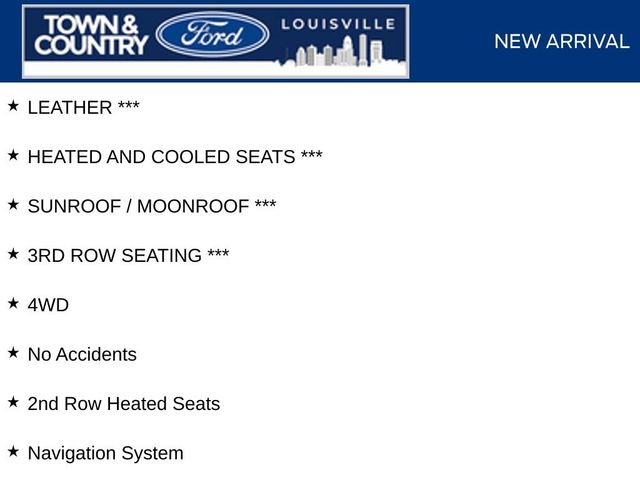 TOWN & COUNTRY
Ford
LOUISVILLE

NEW ARRIVAL

★ LEATHER ***

★ HEATED AND COOLED SEATS ***

★ SUNROOF / MOONROOF ***

★ 3RD ROW SEATING ***

★ 4WD

★ No Accidents

★ 2nd Row Heated Seats

★ Navigation System